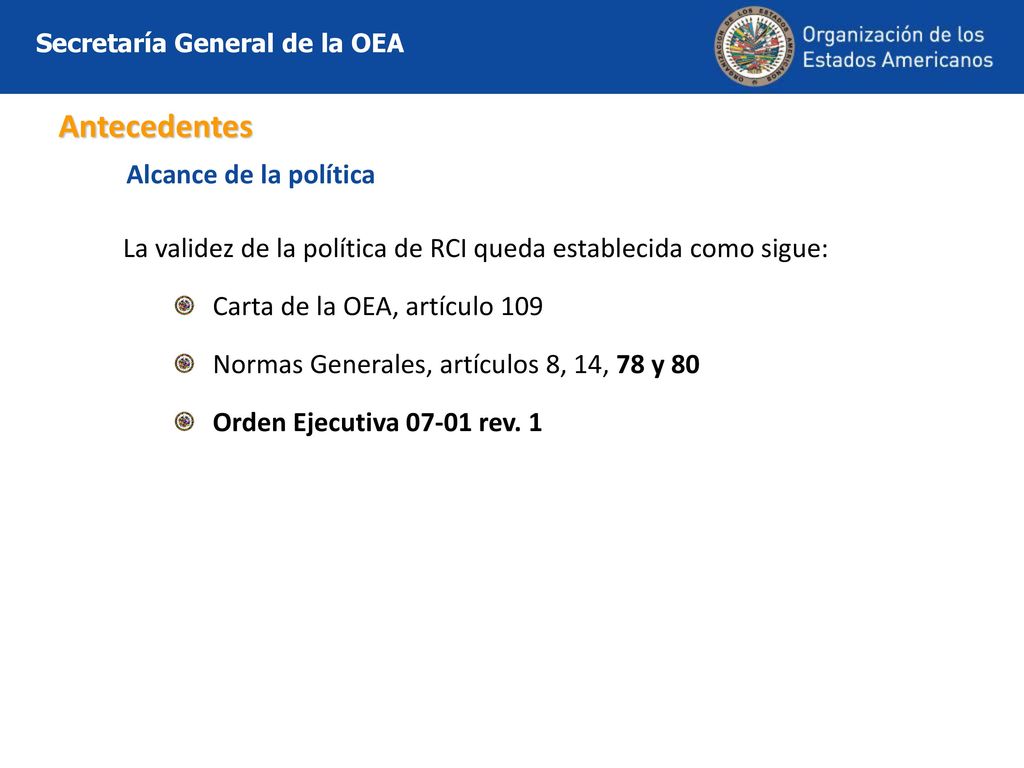 Secretaría General de la OEA

Organización de los Estados Americanos

Antecedentes

Alcance de la política

La validez de la política de RCI queda establecida como sigue:

Carta de la OEA, artículo 109

Normas Generales, artículos 8, 14, 78 y 80

Orden Ejecutiva 07-01 rev. 1